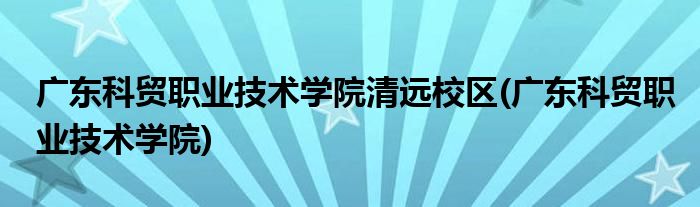 广东科贸职业技术学院清远校区(广东科贸职业技术学院)